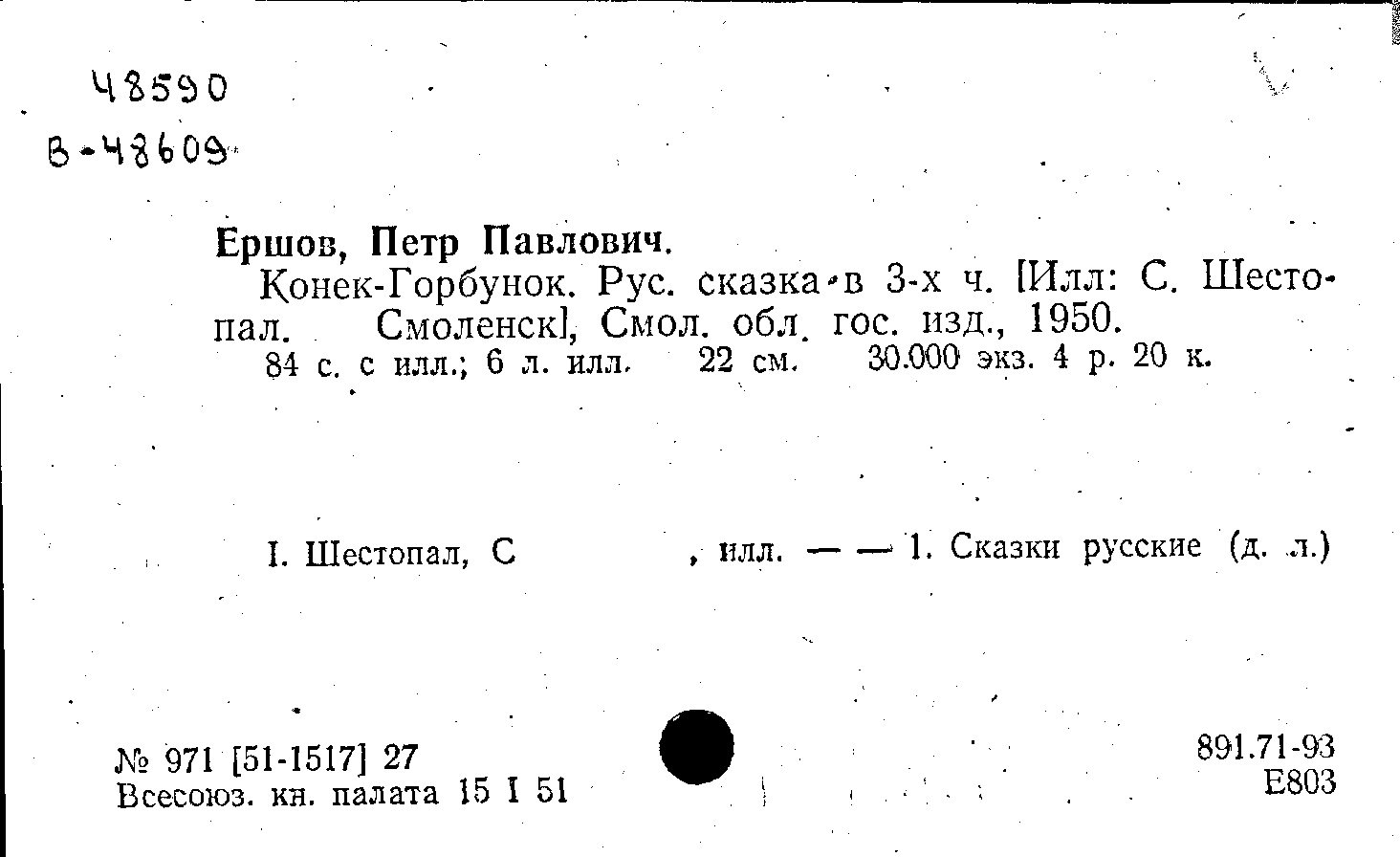 48590
В-48609

Ершов, Петр Павлович.

Конек-Горбунок. Рус. сказка в 3-х ч. [Илл: С. Шестопал. Смоленск], Смол. обл. гос. изд., 1950.

84 с. с илл.; 6 л. илл. 22 см. 30.000 экз. 4 р. 20 к.

I. Шестопал, С , илл. — — 1. Сказки русские (д. л.)

№ 971 [51-1517] 27
Всесоюз. кн. палата 15 I 51

891.71-93
Е803